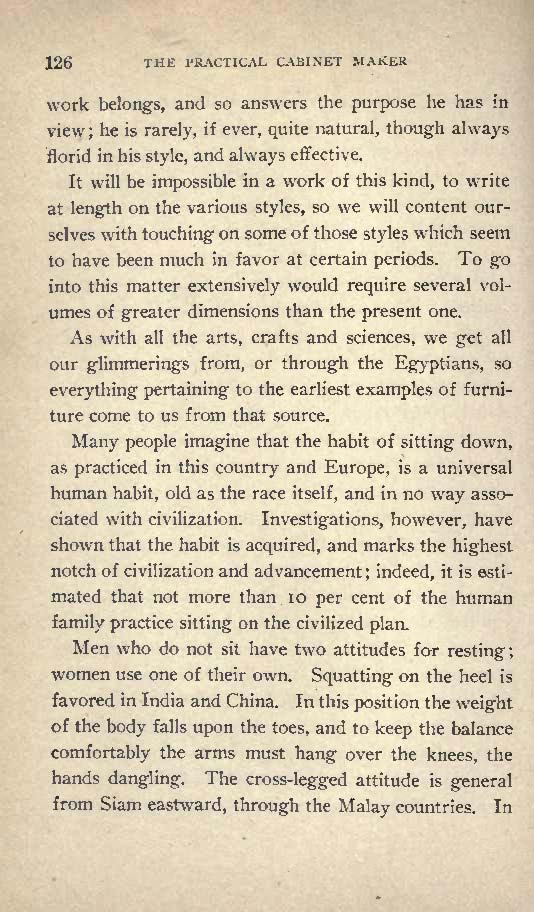 126 THE PRACTICAL CABINET MAKER

work belongs, and so answers the purpose he has in view; he is rarely, if ever, quite natural, though always florid in his style, and always effective.

It will be impossible in a work of this kind, to write at length on the various styles, so we will content ourselves with touching on some of those styles which seem to have been much in favor at certain periods. To go into this matter extensively would require several volumes of greater dimensions than the present one.

As with all the arts, crafts and sciences, we get all our glimmerings from, or through the Egyptians, so everything pertaining to the earliest examples of furniture come to us from that source.

Many people imagine that the habit of sitting down, as practiced in this country and Europe, is a universal human habit, old as the race itself, and in no way associated with civilization. Investigations, however, have shown that the habit is acquired, and marks the highest notch of civilization and advancement; indeed, it is estimated that not more than 10 per cent of the human family practice sitting on the civilized plan.

Men who do not sit have two attitudes for resting; women use one of their own. Squatting on the heel is favored in India and China. In this position the weight of the body falls upon the toes, and to keep the balance comfortably the arms must hang over the knees, the hands dangling. The cross-legged attitude is general from Siam eastward, through the Malay countries. In